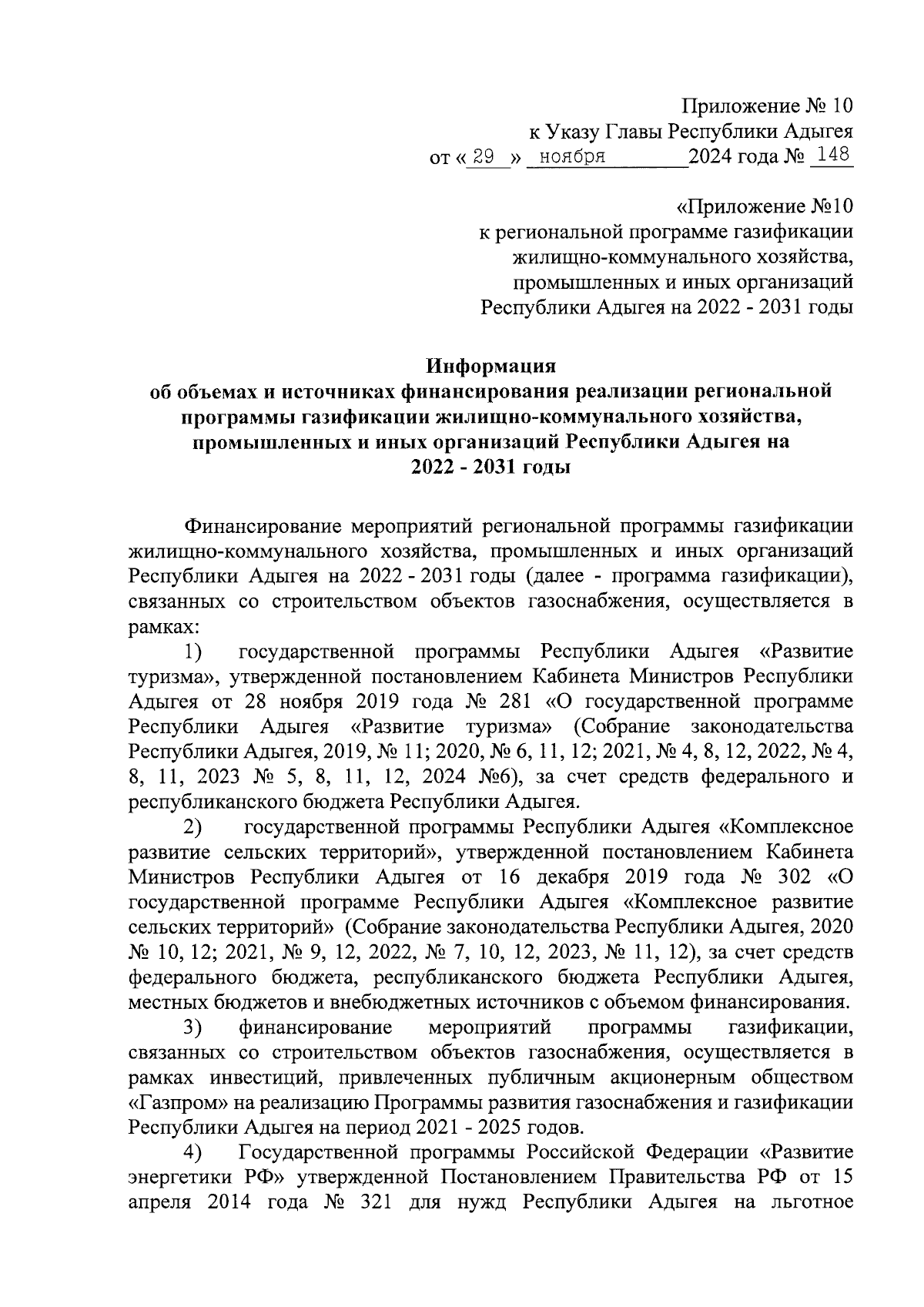 Приложение № 10
к Указу Главы Республики Адыгея
от « 29 » ноября 2024 года № 148

«Приложение №10
к региональной программе газификации
жилищно-коммунального хозяйства,
промышленных и иных организаций
Республики Адыгея на 2022 - 2031 годы

Информация
об объемах и источниках финансирования реализации региональной программы газификации жилищно-коммунального хозяйства, промышленных и иных организаций Республики Адыгея на 2022 - 2031 годы

Финансирование мероприятий региональной программы газификации жилищно-коммунального хозяйства, промышленных и иных организаций Республики Адыгея на 2022 - 2031 годы (далее - программа газификации), связанных со строительством объектов газоснабжения, осуществляется в рамках:

1) государственной программы Республики Адыгея «Развитие туризма», утвержденной постановлением Кабинета Министров Республики Адыгея от 28 ноября 2019 года № 281 «О государственной программе Республики Адыгея «Развитие туризма» (Собрание законодательства Республики Адыгея, 2019, № 11; 2020, № 6, 11, 12; 2021, № 4, 8, 12, 2022, № 4, 8, 11, 2023 № 5, 8, 11, 12, 2024 №6), за счет средств федерального и республиканского бюджета Республики Адыгея.

2) государственной программы Республики Адыгея «Комплексное развитие сельских территорий», утвержденной постановлением Кабинета Министров Республики Адыгея от 16 декабря 2019 года № 302 «О государственной программе Республики Адыгея «Комплексное развитие сельских территорий» (Собрание законодательства Республики Адыгея, 2020 № 10, 12; 2021, № 9, 12, 2022, № 7, 10, 12, 2023, № 11, 12), за счет средств федерального бюджета, республиканского бюджета Республики Адыгея, местных бюджетов и внебюджетных источников с объемом финансирования.

3) финансирование мероприятий программы газификации, связанных со строительством объектов газоснабжения, осуществляется в рамках инвестиций, привлеченных публичным акционерным обществом «Газпром» на реализацию Программы развития газоснабжения и газификации Республики Адыгея на период 2021 - 2025 годов.

4) Государственной программы Российской Федерации «Развитие энергетики РФ» утвержденной Постановлением Правительства РФ от 15 апреля 2014 года № 321 для нужд Республики Адыгея на льготное